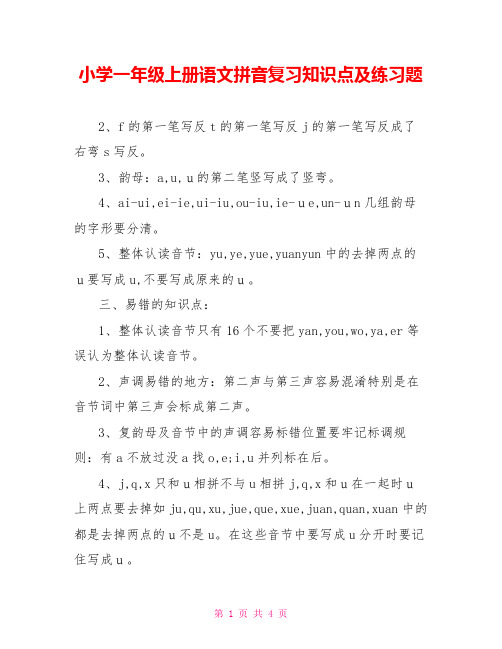 小学一年级上册语文拼音复习知识点及练习题

2、f 的第一笔写反 t 的第一笔写反 j 的第一笔写反成了右弯 s 写反。

3、韵母：a,u,u 的第二笔竖写成了竖弯。

4、ai-ui,ei-ie,ui-iu,ou-iu,ie-u e,un-u n 几组韵母的字形要分清。

5、整体认读音节：yu,ye,yue,yuanyun 中的去掉两点的 u 要写成 u,不要写成原来的 u 。

三、易错的知识点：

1、整体认读音节只有 16 个不要把 yan,you,wo,ya,er 等误认为整体认读音节。

2、声调易错的地方：第二声与第三声容易混淆特别是在音节词中第三声会标成第二声。

3、复韵母及音节中的声调容易标错位置要牢记标调规则：有 a 不放过没 a 找 o,e;i,u 并列标在后。

4、j,q,x 只和 u 相拼不与 u 相拼 j,q,x 和 u 在一起时 u 上两点要去掉如 ju,qu,xu,jue,que,xue,juan,quan,xuan 中的都是去掉两点的 u 不是 u。在这些音节中要写成 u 分开时要记住写成 u 。

第 1 页 共 4 页